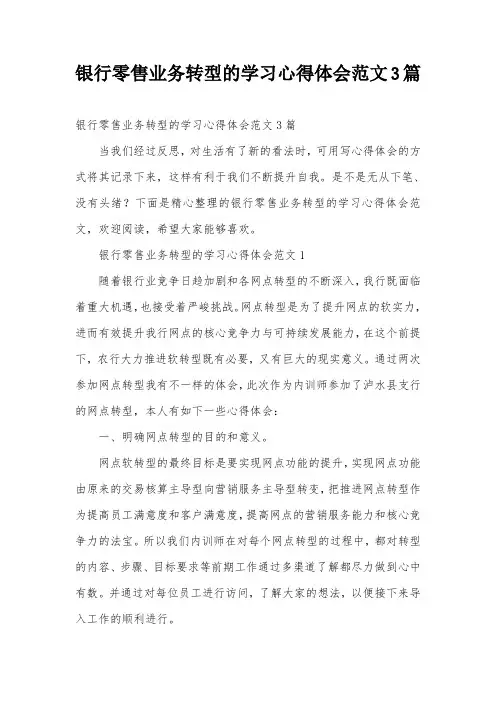 银行零售业务转型的学习心得体会范文3篇

银行零售业务转型的学习心得体会范文3篇

当我们经过反思，对生活有了新的看法时，可用写心得体会的方式将其记录下来，这样有利于我们不断提升自我。是不是无从下笔、没有头绪？下面是精心整理的银行零售业务转型的学习心得体会范文，欢迎阅读，希望大家能够喜欢。

银行零售业务转型的学习心得体会范文1

随着银行业竞争日趋加剧和各网点转型的不断深入，我行既面临着重大机遇，也接受着严峻挑战。网点转型是为了提升网点的软实力，进而有效提升我行网点的核心竞争力与可持续发展能力，在这个前提下，农行大力推进软转型既有必要，又有巨大的现实意义。通过两次参加网点转型我有不一样的体会，此次作为内训师参加了泸水县支行的网点转型，本人有如下一些心得体会：

一、明确网点转型的目的和意义。

网点软转型的最终目标是要实现网点功能的提升，实现网点功能由原来的交易核算主导型向营销服务主导型转变，把推进网点转型作为提高员工满意度和客户满意度，提高网点的营销服务能力和核心竞争力的法宝。所以我们内训师在对每个网点转型的过程中，都对转型的内容、步骤、目标要求等前期工作通过多渠道了解都尽力做到心中有数。并通过对每位员工进行访问，了解大家的想法，以便接下来导入工作的顺利进行。